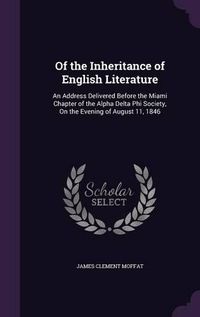 Of the Inheritance of English Literature

An Address Delivered Before the Miami Chapter of the Alpha Delta Phi Society, On the Evening of August 11, 1846

Scholar SELECT

JAMES CLEMENT MOFFAT